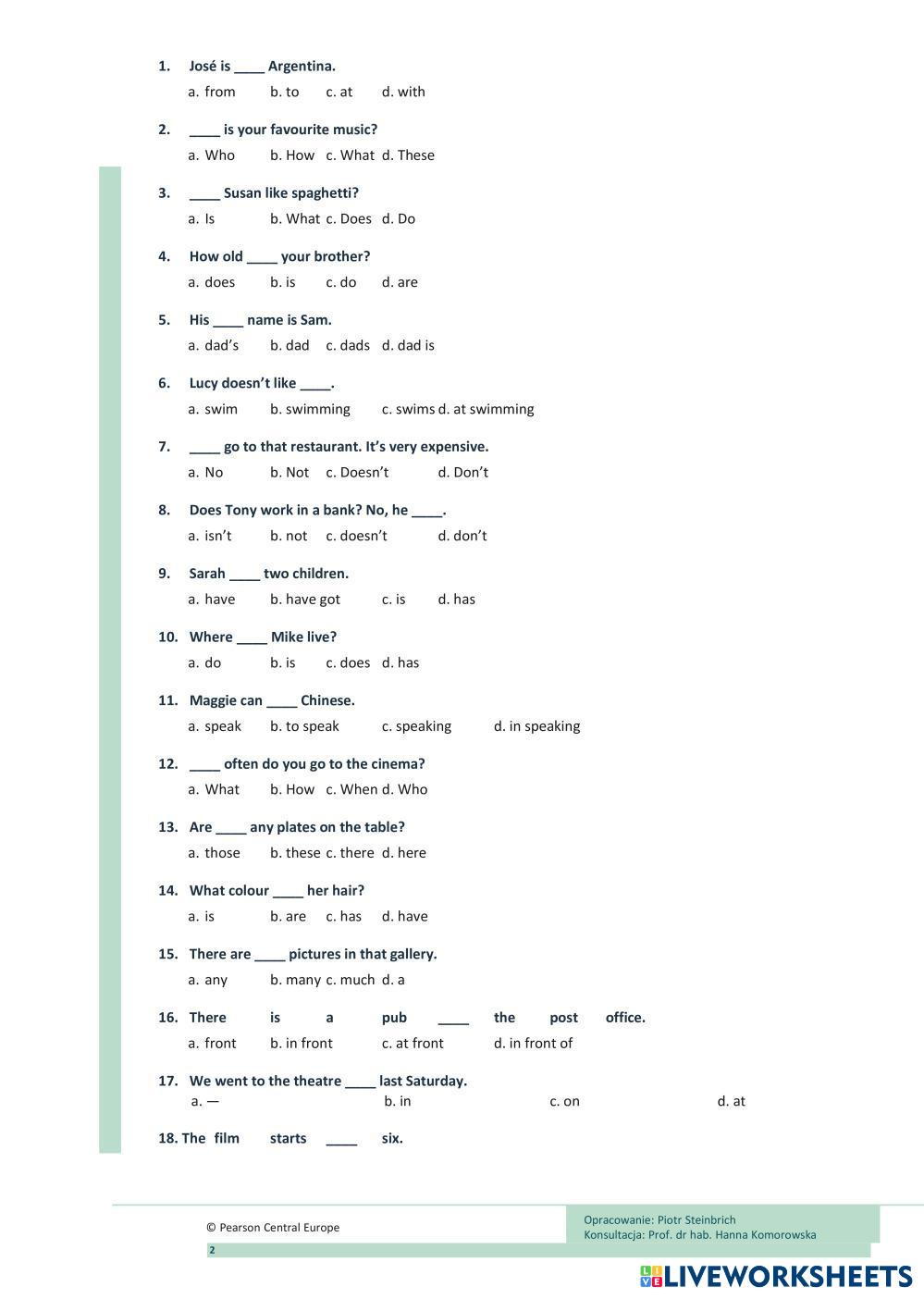 1. José is ____ Argentina.
a. from b. to c. at d. with

2. ____ is your favourite music?
a. Who b. How c. What d. These

3. ____ Susan like spaghetti?
a. Is b. What c. Does d. Do

4. How old ____ your brother?
a. does b. is c. do d. are

5. His ____ name is Sam.
a. dad's b. dad c. dads d. dad is

6. Lucy doesn't like ____.
a. swim b. swimming c. swims d. at swimming

7. ____ go to that restaurant. It's very expensive.
a. No b. Not c. Doesn't d. Don't

8. Does Tony work in a bank? No, he ____.
a. isn't b. not c. doesn't d. don't

9. Sarah ____ two children.
a. have b. have got c. is d. has

10. Where ____ Mike live?
a. do b. is c. does d. has

11. Maggie can ____ Chinese.
a. speak b. to speak c. speaking d. in speaking

12. ____ often do you go to the cinema?
a. What b. How c. When d. Who

13. Are ____ any plates on the table?
a. those b. these c. there d. here

14. What colour ____ her hair?
a. is b. are c. has d. have

15. There are ____ pictures in that gallery.
a. any b. many c. much d. a

16. There is a pub ____ the post office.
a. front b. in front c. at front d. in front of

17. We went to the theatre ____ last Saturday.
a. — b. in c. on d. at

18. The film starts ____ six.

© Pearson Central Europe

Opracowanie: Piotr Steinbrich
Konsultacja: Prof. dr hab. Hanna Komorowska

2

LIVEWORKSHEETS